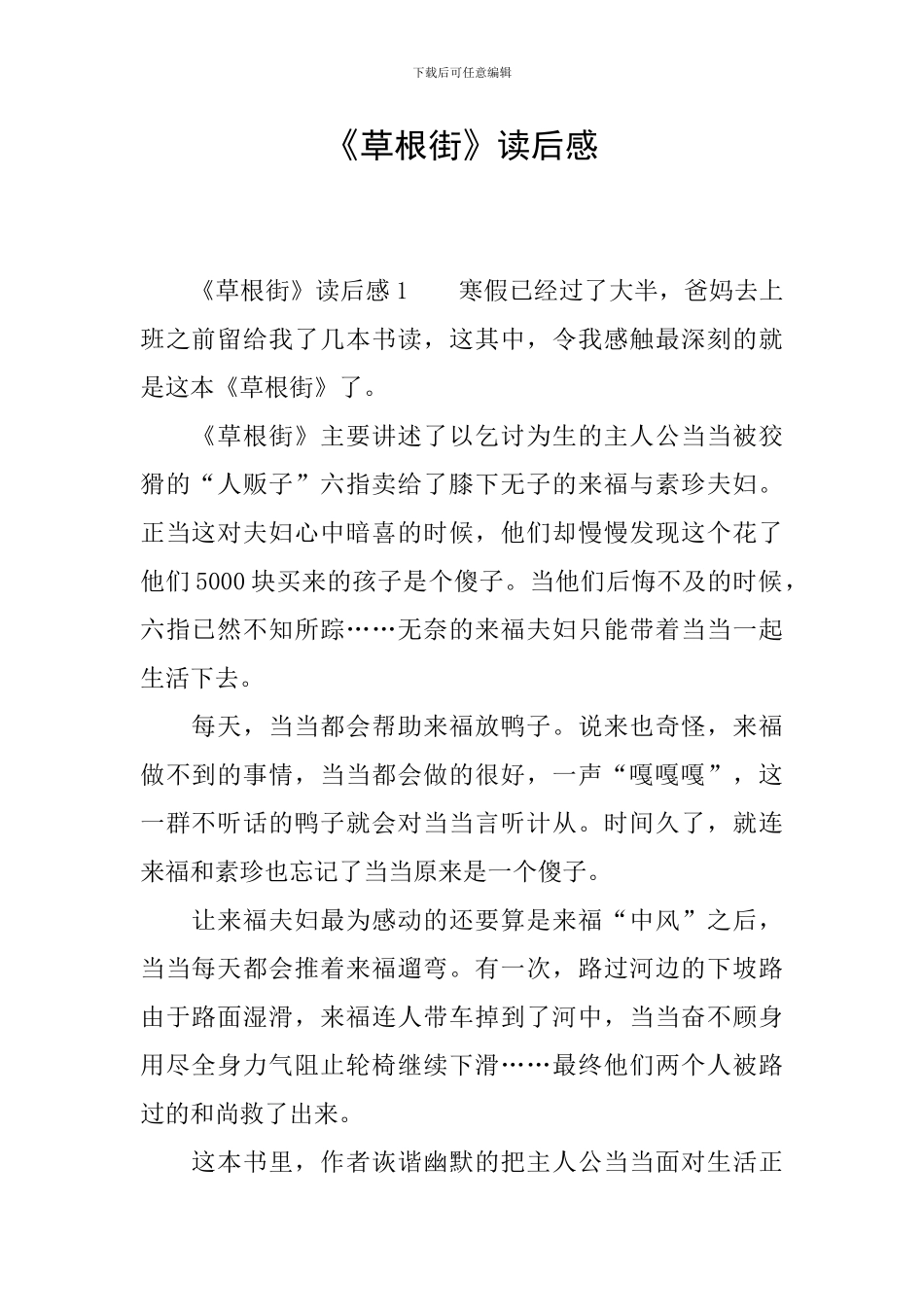 下载后可任意编辑

《草根街》读后感

《草根街》读后感 1　　寒假已经过了大半，爸妈去上班之前留给我了几本书读，这其中，令我感触最深刻的就是这本《草根街》了。

《草根街》主要讲述了以乞讨为生的主人公当当被狡猾的“人贩子”六指卖给了膝下无子的来福与素珍夫妇。正当这对夫妇心中暗喜的时候，他们却慢慢发现这个花了他们 5000 块买来的孩子是个傻子。当他们后悔不及的时候，六指已然不知所踪……无奈的来福夫妇只能带着当当一起生活下去。

每天，当当都会帮助来福放鸭子。说来也奇怪，来福做不到的事情，当当都会做的很好，一声“嘎嘎嘎”，这一群不听话的鸭子就会对当当言听计从。时间久了，就连来福和素珍也忘记了当当原来是一个傻子。

让来福夫妇最为感动的还要算是来福“中风”之后，当当每天都会推着来福遛弯。有一次，路过河边的下坡路由于路面湿滑，来福连人带车掉到了河中，当当奋不顾身用尽全身力气阻止轮椅继续下滑……最终他们两个人被路过的和尚救了出来。

这本书里，作者诙谐幽默的把主人公当当面对生活正